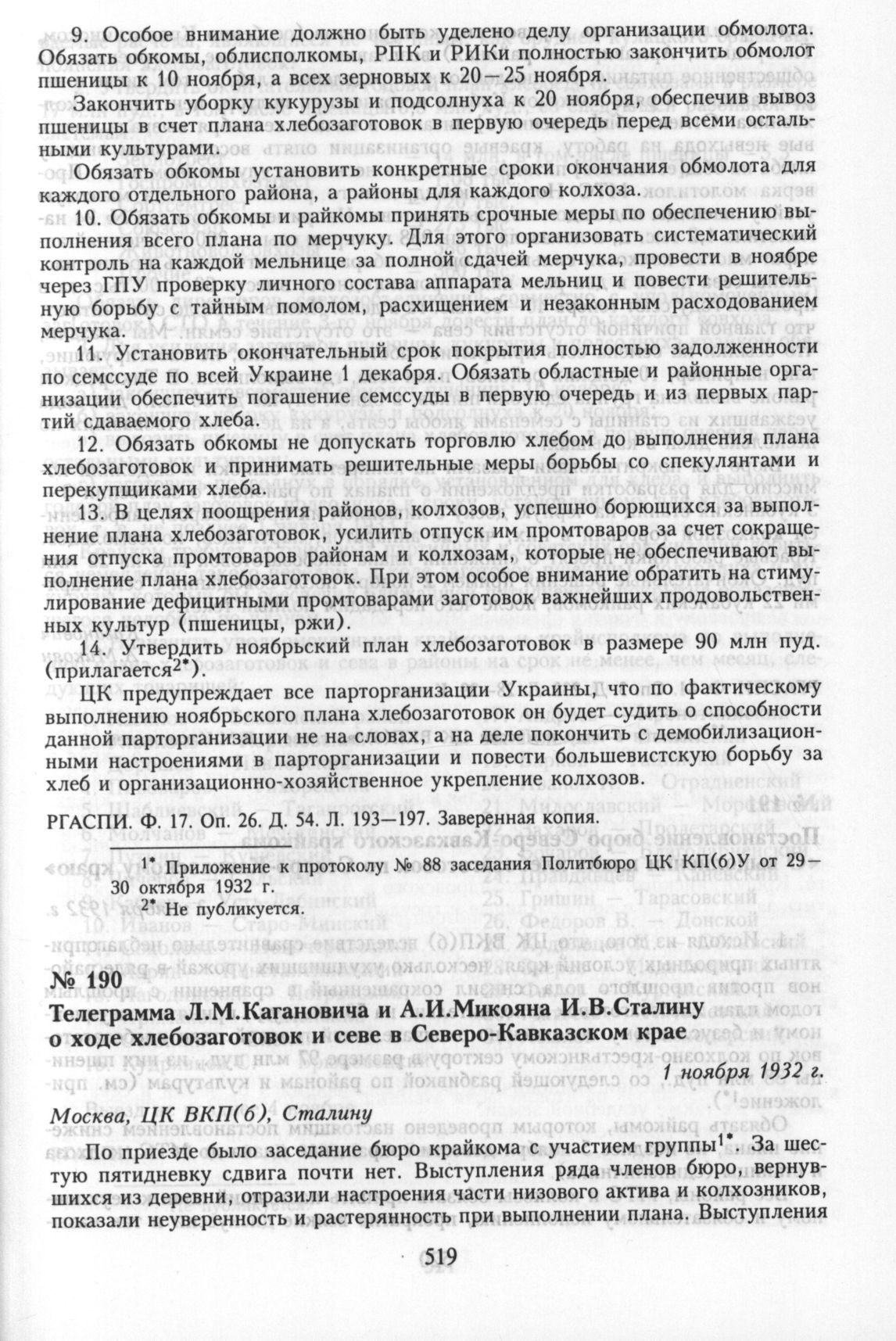 9. Особое внимание должно быть уделено делу организации обмолота. Обязать обкомы, облисполкомы, РПК и РИКи полностью закончить обмолот пшеницы к 10 ноября, а всех зерновых к 20—25 ноября.

Закончить уборку кукурузы и подсолнуха к 20 ноября, обеспечив вывоз пшеницы в счет плана хлебозаготовок в первую очередь перед всеми остальными культурами.

Обязать обкомы установить конкретные сроки окончания обмолота для каждого отдельного района, а районы для каждого колхоза.

10. Обязать обкомы и райкомы принять срочные меры по обеспечению выполнения всего плана по мерчуку. Для этого организовать систематический контроль на каждой мельнице за полной сдачей мерчука, провести в ноябре через ГПУ проверку личного состава аппарата мельниц и повести решительную борьбу с тайным помолом, расхищением и незаконным расходованием мерчука.

11. Установить окончательный срок покрытия полностью задолженности по семссуде по всей Украине 1 декабря. Обязать областные и районные организации обеспечить погашение семссуды в первую очередь и из первых партий сдаваемого хлеба.

12. Обязать обкомы не допускать торговлю хлебом до выполнения плана хлебозаготовок и принимать решительные меры борьбы со спекулянтами и перекупщиками хлеба.

13. В целях поощрения районов, колхозов, успешно борющихся за выполнение плана хлебозаготовок, усилить отпуск им промтоваров за счет сокращения отпуска промтоваров районам и колхозам, которые не обеспечивают выполнение плана хлебозаготовок. При этом особое внимание обратить на стимулирование дефицитными промтоварами заготовок важнейших продовольственных культур (пшеницы, ржи).

14. Утвердить ноябрьский план хлебозаготовок в размере 90 млн пуд. (прилагается$^{2*}$).

ЦК предупреждает все парторганизации Украины, что по фактическому выполнению ноябрьского плана хлебозаготовок он будет судить о способности данной парторганизации не на словах, а на деле покончить с демобилизационными настроениями в парторганизации и повести большевистскую борьбу за хлеб и организационно-хозяйственное укрепление колхозов.

РГАСПИ. Ф. 17. Оп. 26. Д. 54. Л. 193—197. Заверенная копия.

$^{1*}$ Приложение к протоколу № 88 заседания Политбюро ЦК КП(б)У от 29—30 октября 1932 г.
$^{2*}$ Не публикуется.

№ 190
Телеграмма Л.М.Кагановича и А.И.Микояна И.В.Сталину о ходе хлебозаготовок и севе в Северо-Кавказском крае

1 ноября 1932 г.

Москва, ЦК ВКП(б), Сталину

По приезде было заседание бюро крайкома с участием группы$^{1*}$. За шестую пятидневку сдвига почти нет. Выступления ряда членов бюро, вернувшихся из деревни, отразили настроения части низового актива и колхозников, показали неуверенность и растерянность при выполнении плана. Выступления

519